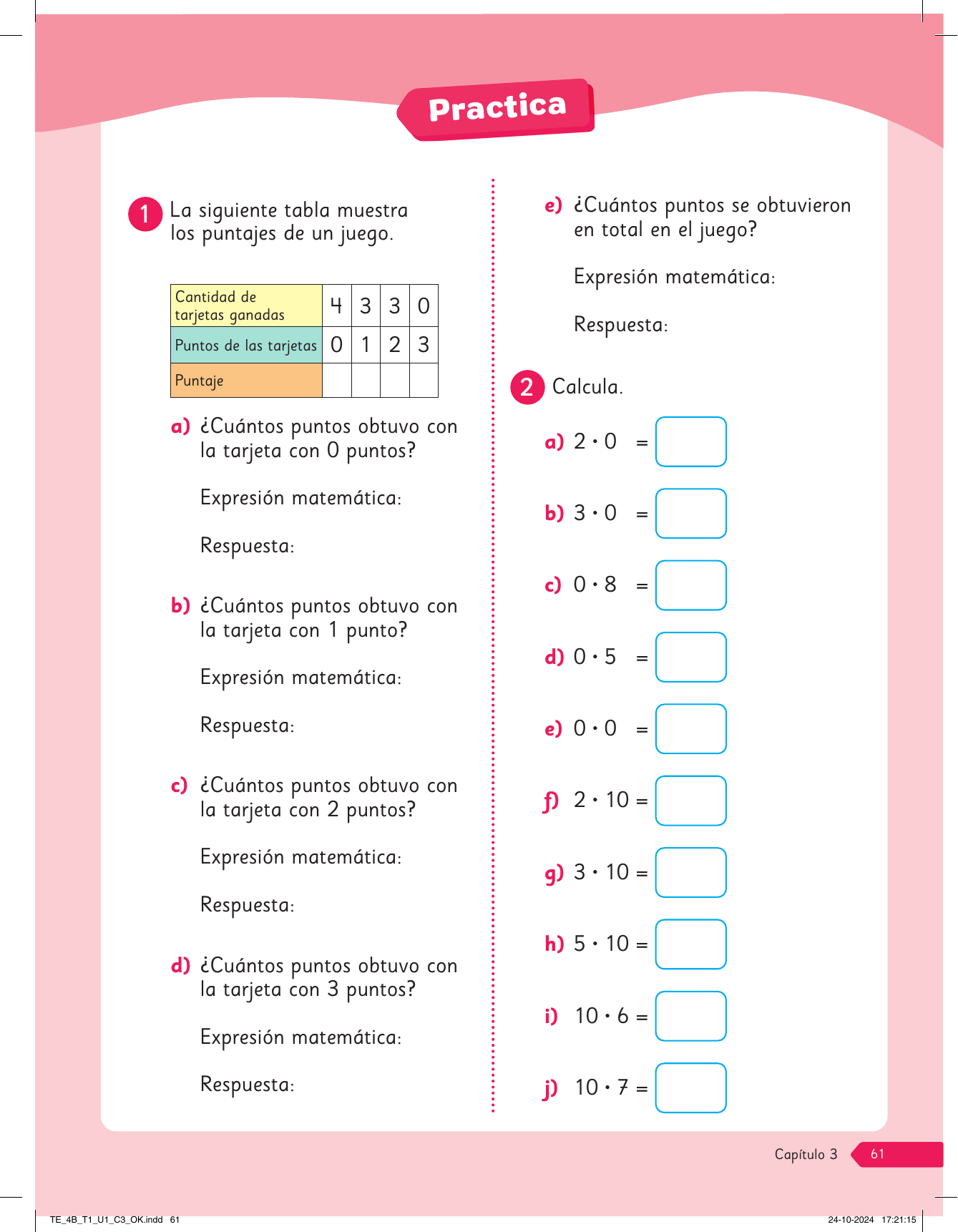 Practica

1 La siguiente tabla muestra los puntajes de un juego.

| Cantidad de tarjetas ganadas | 4 | 3 | 3 | 0 |
|---|---|---|---|---|
| Puntos de las tarjetas | 0 | 1 | 2 | 3 |
| Puntaje | | | | |

a) ¿Cuántos puntos obtuvo con la tarjeta con 0 puntos?

Expresión matemática:

Respuesta:

b) ¿Cuántos puntos obtuvo con la tarjeta con 1 punto?

Expresión matemática:

Respuesta:

c) ¿Cuántos puntos obtuvo con la tarjeta con 2 puntos?

Expresión matemática:

Respuesta:

d) ¿Cuántos puntos obtuvo con la tarjeta con 3 puntos?

Expresión matemática:

Respuesta:

e) ¿Cuántos puntos se obtuvieron en total en el juego?

Expresión matemática:

Respuesta:

2 Calcula.

a) $2 \cdot 0 =$

b) $3 \cdot 0 =$

c) $0 \cdot 8 =$

d) $0 \cdot 5 =$

e) $0 \cdot 0 =$

f) $2 \cdot 10 =$

g) $3 \cdot 10 =$

h) $5 \cdot 10 =$

i) $10 \cdot 6 =$

j) $10 \cdot 7 =$

Capítulo 3 61

TE_4B_T1_U1_C3_OK.indd 61 24-10-2024 17:21:15